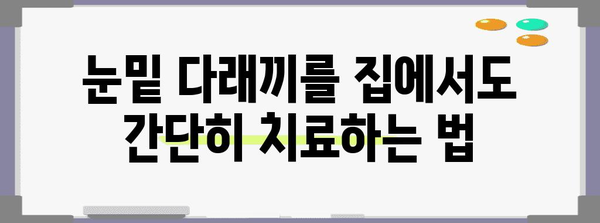 눈밑 다래끼를 집에서도 간단히 치료하는 법